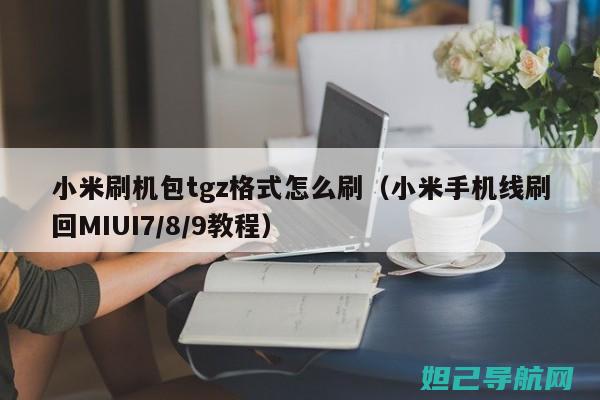 小米刷机包tgz格式怎么刷（小米手机线刷回MIUI7/8/9教程）

妲己导航网